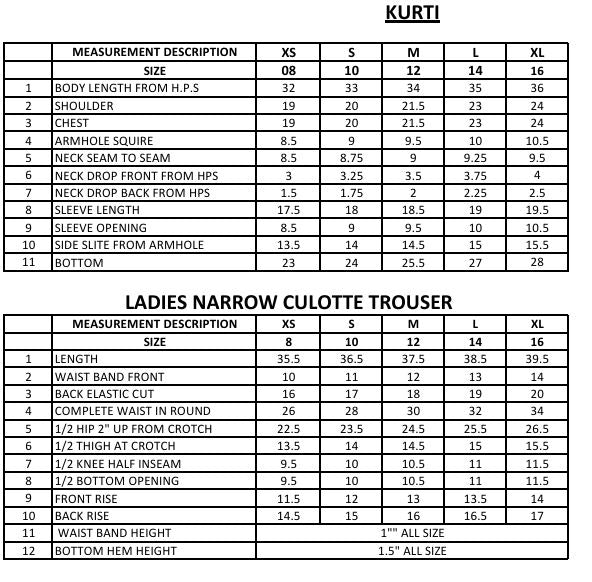 KURTI

|  | MEASUREMENT DESCRIPTION | XS | S | M | L | XL |
|---|---|---|---|---|---|---|
|  | SIZE | 08 | 10 | 12 | 14 | 16 |
| 1 | BODY LENGTH FROM H.P.S | 32 | 33 | 34 | 35 | 36 |
| 2 | SHOULDER | 19 | 20 | 21.5 | 23 | 24 |
| 3 | CHEST | 19 | 20 | 21.5 | 23 | 24 |
| 4 | ARMHOLE SQUIRE | 8.5 | 9 | 9.5 | 10 | 10.5 |
| 5 | NECK SEAM TO SEAM | 8.5 | 8.75 | 9 | 9.25 | 9.5 |
| 6 | NECK DROP FRONT FROM HPS | 3 | 3.25 | 3.5 | 3.75 | 4 |
| 7 | NECK DROP BACK FROM HPS | 1.5 | 1.75 | 2 | 2.25 | 2.5 |
| 8 | SLEEVE LENGTH | 17.5 | 18 | 18.5 | 19 | 19.5 |
| 9 | SLEEVE OPENING | 8.5 | 9 | 9.5 | 10 | 10.5 |
| 10 | SIDE SLITE FROM ARMHOLE | 13.5 | 14 | 14.5 | 15 | 15.5 |
| 11 | BOTTOM | 23 | 24 | 25.5 | 27 | 28 |

LADIES NARROW CULOTTE TROUSER

|  | MEASUREMENT DESCRIPTION | XS | S | M | L | XL |
|---|---|---|---|---|---|---|
|  | SIZE | 8 | 10 | 12 | 14 | 16 |
| 1 | LENGTH | 35.5 | 36.5 | 37.5 | 38.5 | 39.5 |
| 2 | WAIST BAND FRONT | 10 | 11 | 12 | 13 | 14 |
| 3 | BACK ELASTIC CUT | 16 | 17 | 18 | 19 | 20 |
| 4 | COMPLETE WAIST IN ROUND | 26 | 28 | 30 | 32 | 34 |
| 5 | 1/2 HIP 2" UP FROM CROTCH | 22.5 | 23.5 | 24.5 | 25.5 | 26.5 |
| 6 | 1/2 THIGH AT CROTCH | 13.5 | 14 | 14.5 | 15 | 15.5 |
| 7 | 1/2 KNEE HALF INSEAM | 9.5 | 10 | 10.5 | 11 | 11.5 |
| 8 | 1/2 BOTTOM OPENING | 9.5 | 10 | 10.5 | 11 | 11.5 |
| 9 | FRONT RISE | 11.5 | 12 | 13 | 13.5 | 14 |
| 10 | BACK RISE | 14.5 | 15 | 16 | 16.5 | 17 |
| 11 | WAIST BAND HEIGHT | 1"" ALL SIZE | | | | |
| 12 | BOTTOM HEM HEIGHT | 1.5" ALL SIZE | | | | |